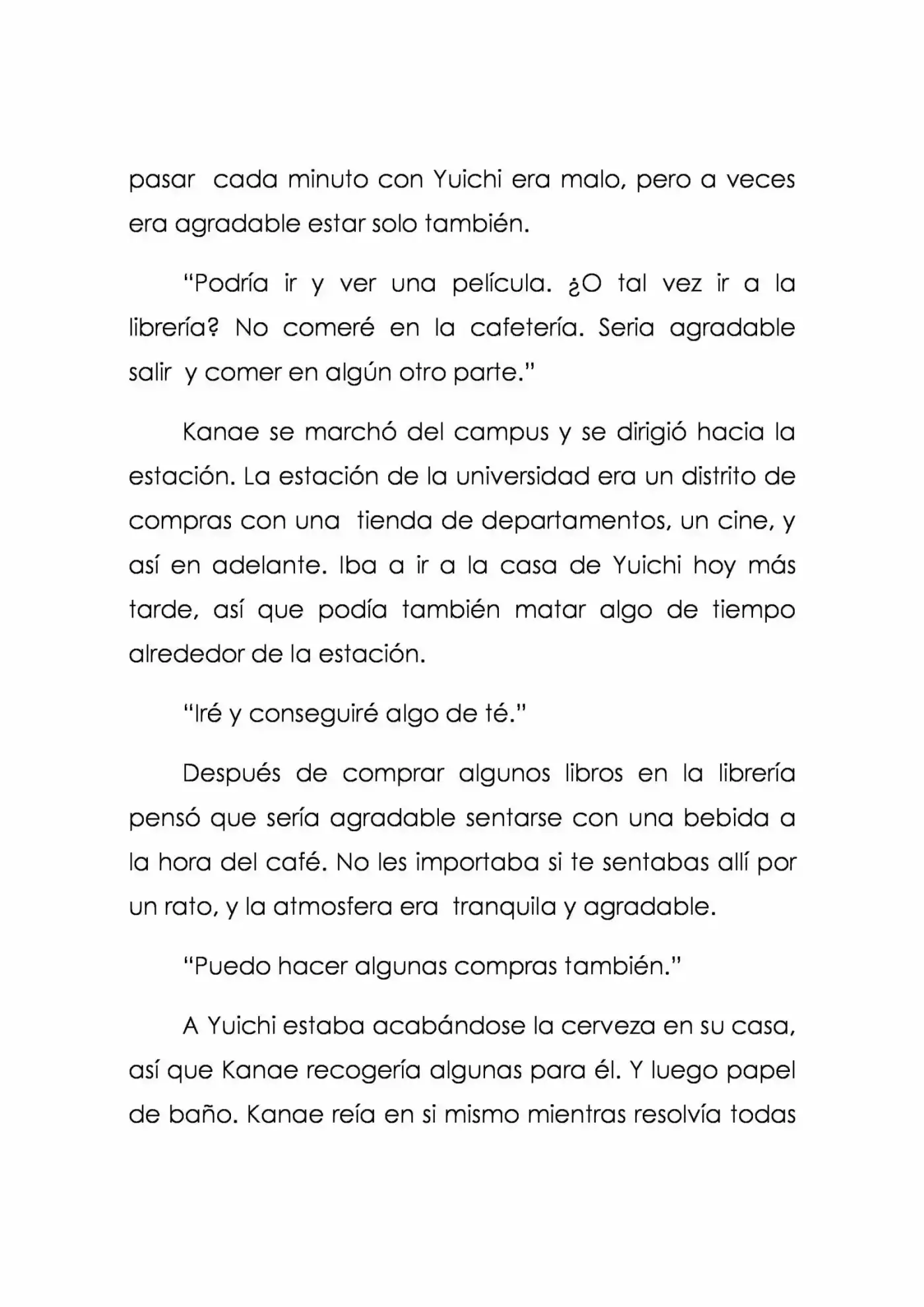 pasar cada minuto con Yuichi era malo, pero a veces era agradable estar solo también.

"Podría ir y ver una película. ¿O tal vez ir a la librería? No comeré en la cafetería. Seria agradable salir y comer en algún otro parte."

Kanae se marchó del campus y se dirigió hacia la estación. La estación de la universidad era un distrito de compras con una tienda de departamentos, un cine, y así en adelante. Iba a ir a la casa de Yuichi hoy más tarde, así que podía también matar algo de tiempo alrededor de la estación.

"Iré y conseguiré algo de té."

Después de comprar algunos libros en la librería pensó que sería agradable sentarse con una bebida a la hora del café. No les importaba si te sentabas allí por un rato, y la atmosfera era tranquila y agradable.

"Puedo hacer algunas compras también."

A Yuichi estaba acabándose la cerveza en su casa, así que Kanae recogería algunas para él. Y luego papel de baño. Kanae reía en si mismo mientras resolvía todas